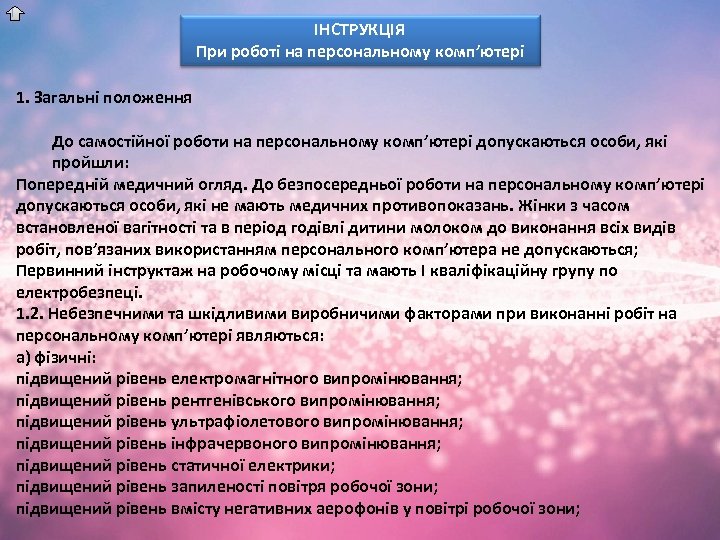 ІНСТРУКЦІЯ
При роботі на персональному комп’ютері

1. Загальні положення

До самостійної роботи на персональному комп’ютері допускаються особи, які пройшли:
Попередній медичний огляд. До безпосередньої роботи на персональному комп’ютері допускаються особи, які не мають медичних противопоказань. Жінки з часом встановленої вагітності та в період годівлі дитини молоком до виконання всіх видів робіт, пов’язаних використанням персонального комп’ютера не допускаються;
Первинний інструктаж на робочому місці та мають І кваліфікаційну групу по електробезпеці.
1.2. Небезпечними та шкідливими виробничими факторами при виконанні робіт на персональному комп’ютері являються:
а) фізичні:
підвищений рівень електромагнітного випромінювання;
підвищений рівень рентгенівського випромінювання;
підвищений рівень ультрафіолетового випромінювання;
підвищений рівень інфрачервоного випромінювання;
підвищений рівень статичної електрики;
підвищений рівень запиленості повітря робочої зони;
підвищений рівень вмісту негативних аерофонів у повітрі робочої зони;